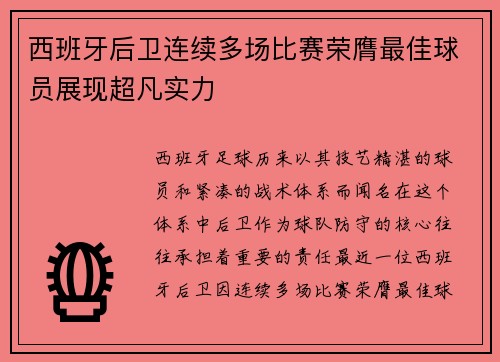 西班牙后卫连续多场比赛荣膺最佳球员展现超凡实力

西班牙足球历来以其技艺精湛的球员和紧凑的战术体系而闻名在这个体系中后卫作为球队防守的核心往往承担着重要的责任最近一位西班牙后卫因连续多场比赛荣膺最佳球